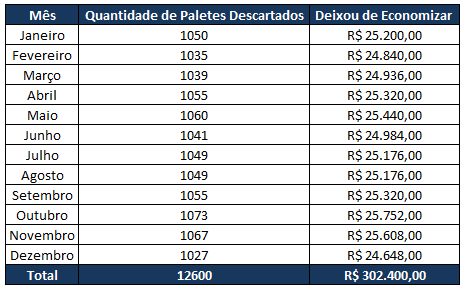 | Mês | Quantidade de Paletes Descartados | Deixou de Economizar |
|---|---|---|
| Janeiro | 1050 | R$ 25.200,00 |
| Fevereiro | 1035 | R$ 24.840,00 |
| Março | 1039 | R$ 24.936,00 |
| Abril | 1055 | R$ 25.320,00 |
| Maio | 1060 | R$ 25.440,00 |
| Junho | 1041 | R$ 24.984,00 |
| Julho | 1049 | R$ 25.176,00 |
| Agosto | 1049 | R$ 25.176,00 |
| Setembro | 1055 | R$ 25.320,00 |
| Outubro | 1073 | R$ 25.752,00 |
| Novembro | 1067 | R$ 25.608,00 |
| Dezembro | 1027 | R$ 24.648,00 |
| Total | 12600 | R$ 302.400,00 |